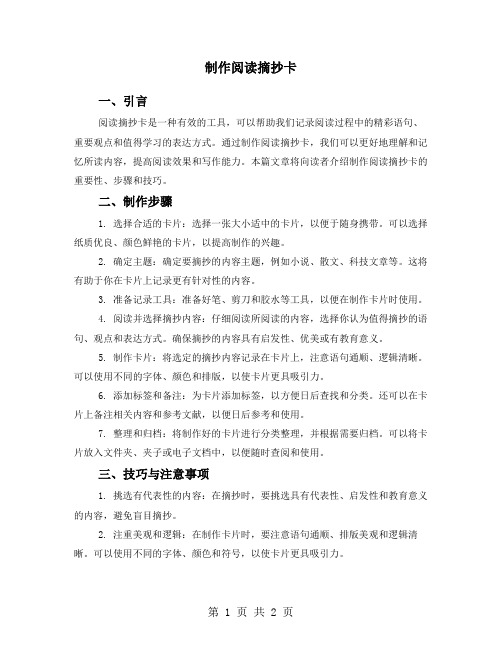 制作阅读摘抄卡

一、引言

阅读摘抄卡是一种有效的工具，可以帮助我们记录阅读过程中的精彩语句、重要观点和值得学习的表达方式。通过制作阅读摘抄卡，我们可以更好地理解和记忆所读内容，提高阅读效果和写作能力。本篇文章将向读者介绍制作阅读摘抄卡的重要性、步骤和技巧。

二、制作步骤

1. 选择合适的卡片：选择一张大小适中的卡片，以便于随身携带。可以选择纸质优良、颜色鲜艳的卡片，以提高制作的兴趣。

2. 确定主题：确定要摘抄的内容主题，例如小说、散文、科技文章等。这将有助于你在卡片上记录更有针对性的内容。

3. 准备记录工具：准备好笔、剪刀和胶水等工具，以便在制作卡片时使用。

4. 阅读并选择摘抄内容：仔细阅读所阅读的内容，选择你认为值得摘抄的语句、观点和表达方式。确保摘抄的内容具有启发性、优美或有教育意义。

5. 制作卡片：将选定的摘抄内容记录在卡片上，注意语句通顺、逻辑清晰。可以使用不同的字体、颜色和排版，以使卡片更具吸引力。

6. 添加标签和备注：为卡片添加标签，以方便日后查找和分类。还可以在卡片上备注相关内容和参考文献，以便日后参考和使用。

7. 整理和归档：将制作好的卡片进行分类整理，并根据需要归档。可以将卡片放入文件夹、夹子或电子文档中，以便随时查阅和使用。

三、技巧与注意事项

1. 挑选有代表性的内容：在摘抄时，要挑选具有代表性、启发性和教育意义的内容，避免盲目摘抄。

2. 注重美观和逻辑：在制作卡片时，要注意语句通顺、排版美观和逻辑清晰。可以使用不同的字体、颜色和符号，以使卡片更具吸引力。

第 1 页 共 2 页